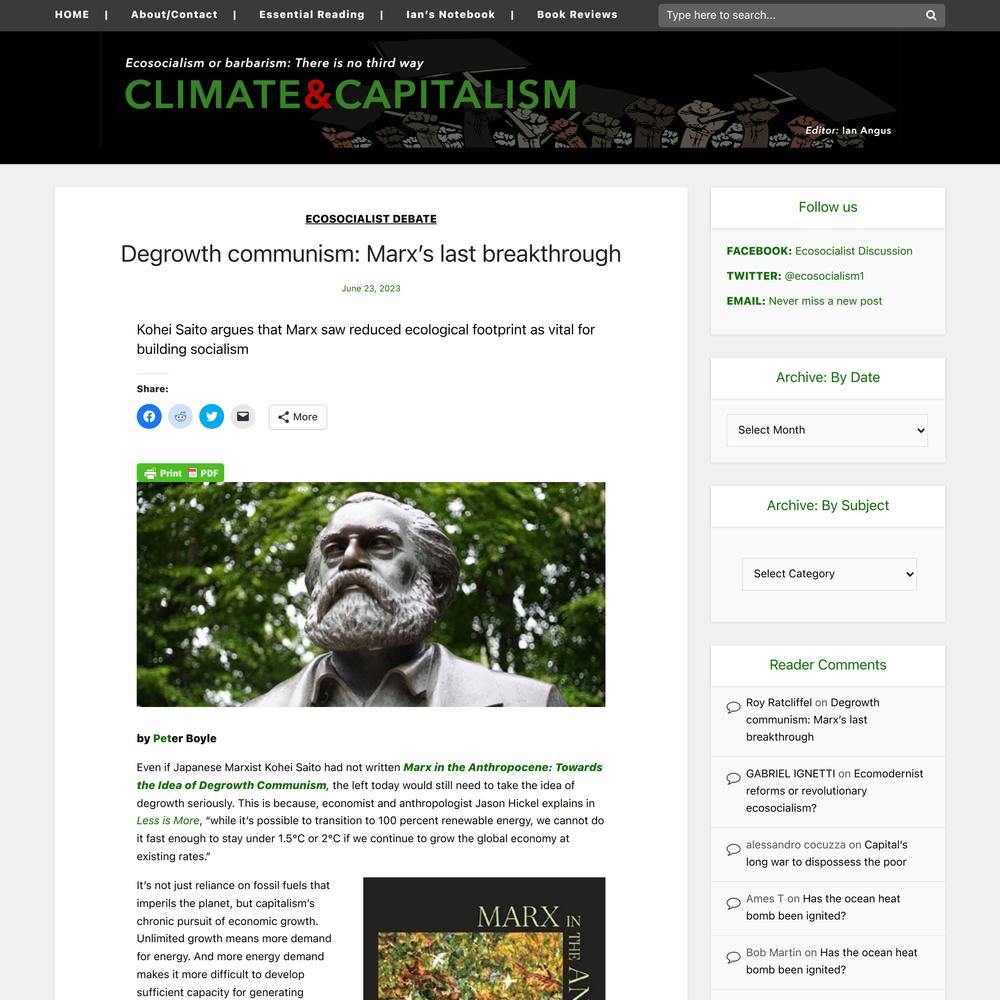 HOME | About/Contact | Essential Reading | Ian's Notebook | Book Reviews

Type here to search...

Ecosocialism or barbarism: There is no third way

CLIMATE&CAPITALISM

Editor: Ian Angus

ECOSOCIALIST DEBATE

Degrowth communism: Marx's last breakthrough

June 23, 2023

Kohei Saito argues that Marx saw reduced ecological footprint as vital for building socialism

Share:

More

Print PDF

by Peter Boyle

Even if Japanese Marxist Kohei Saito had not written Marx in the Anthropocene: Towards the Idea of Degrowth Communism, the left today would still need to take the idea of degrowth seriously. This is because, economist and anthropologist Jason Hickel explains in Less is More, "while it's possible to transition to 100 percent renewable energy, we cannot do it fast enough to stay under 1.5°C or 2°C if we continue to grow the global economy at existing rates."

It's not just reliance on fossil fuels that imperils the planet, but capitalism's chronic pursuit of economic growth. Unlimited growth means more demand for energy. And more energy demand makes it more difficult to develop sufficient capacity for generating

MARX IN THE AN

Follow us

FACEBOOK: Ecosocialist Discussion

TWITTER: @ecosocialism1

EMAIL: Never miss a new post

Archive: By Date

Select Month

Archive: By Subject

Select Category

Reader Comments

Roy Ratcliffel on Degrowth communism: Marx's last breakthrough

GABRIEL IGNETTI on Ecomodernist reforms or revolutionary ecosocialism?

alessandro cocuzza on Capital's long war to dispossess the poor

Ames T on Has the ocean heat bomb been ignited?

Bob Martin on Has the ocean heat bomb been ignited?